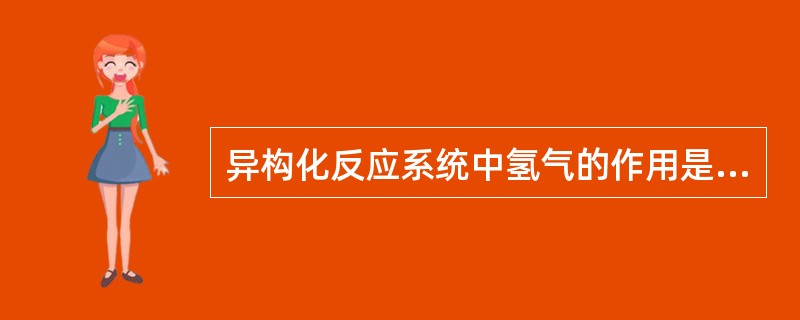 异构化反应系统中氢气的作用是...